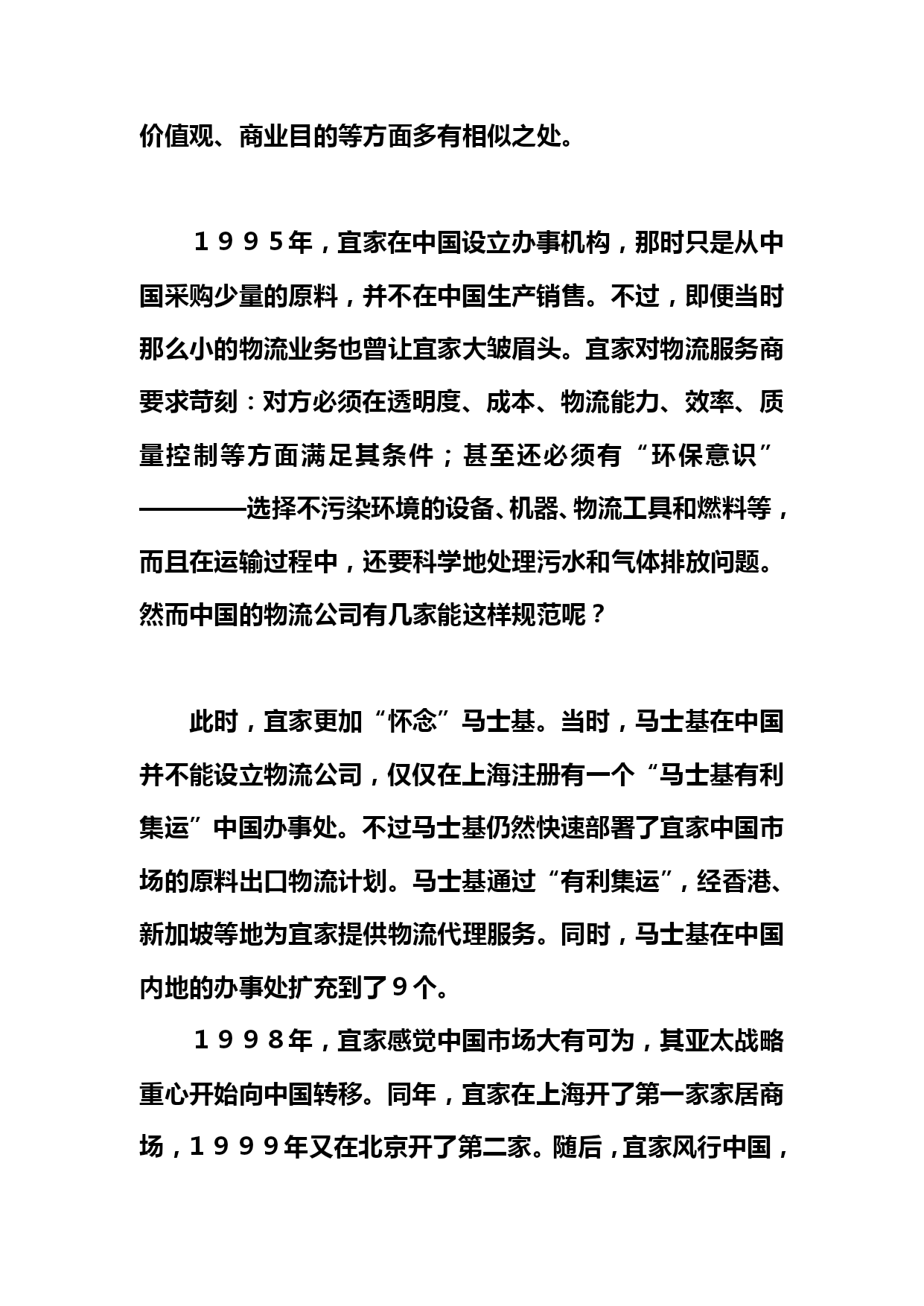 价值观、商业目的等方面多有相似之处。

１９９５年，宜家在中国设立办事机构，那时只是从中国采购少量的原料，并不在中国生产销售。不过，即便当时那么小的物流业务也曾让宜家大皱眉头。宜家对物流服务商要求苛刻：对方必须在透明度、成本、物流能力、效率、质量控制等方面满足其条件；甚至还必须有“环保意识”————选择不污染环境的设备、机器、物流工具和燃料等，而且在运输过程中，还要科学地处理污水和气体排放问题。然而中国的物流公司有几家能这样规范呢？

此时，宜家更加“怀念”马士基。当时，马士基在中国并不能设立物流公司，仅仅在上海注册有一个“马士基有利集运”中国办事处。不过马士基仍然快速部署了宜家中国市场的原料出口物流计划。马士基通过“有利集运”，经香港、新加坡等地为宜家提供物流代理服务。同时，马士基在中国内地的办事处扩充到了９个。

１９９８年，宜家感觉中国市场大有可为，其亚太战略重心开始向中国转移。同年，宜家在上海开了第一家家居商场，１９９９年又在北京开了第二家。随后，宜家风行中国，